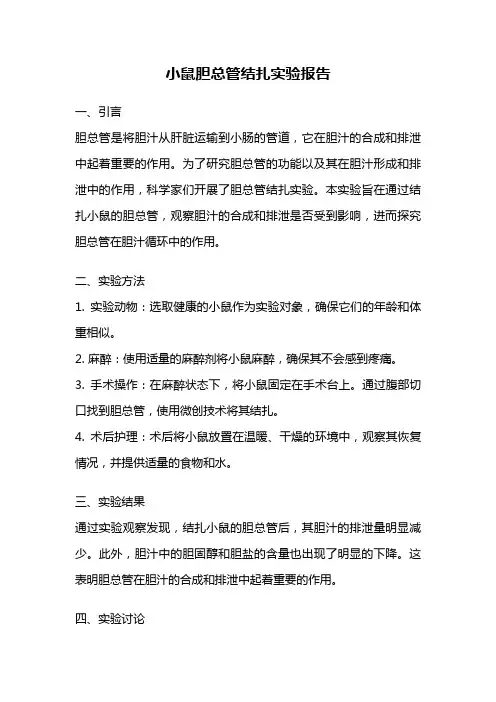 小鼠胆总管结扎实验报告

一、引言

胆总管是将胆汁从肝脏运输到小肠的管道，它在胆汁的合成和排泄中起着重要的作用。为了研究胆总管的功能以及其在胆汁形成和排泄中的作用，科学家们开展了胆总管结扎实验。本实验旨在通过结扎小鼠的胆总管，观察胆汁的合成和排泄是否受到影响，进而探究胆总管在胆汁循环中的作用。

二、实验方法

1. 实验动物：选取健康的小鼠作为实验对象，确保它们的年龄和体重相似。

2. 麻醉：使用适量的麻醉剂将小鼠麻醉，确保其不会感到疼痛。

3. 手术操作：在麻醉状态下，将小鼠固定在手术台上。通过腹部切口找到胆总管，使用微创技术将其结扎。

4. 术后护理：术后将小鼠放置在温暖、干燥的环境中，观察其恢复情况，并提供适量的食物和水。

三、实验结果

通过实验观察发现，结扎小鼠的胆总管后，其胆汁的排泄量明显减少。此外，胆汁中的胆固醇和胆盐的含量也出现了明显的下降。这表明胆总管在胆汁的合成和排泄中起着重要的作用。

四、实验讨论